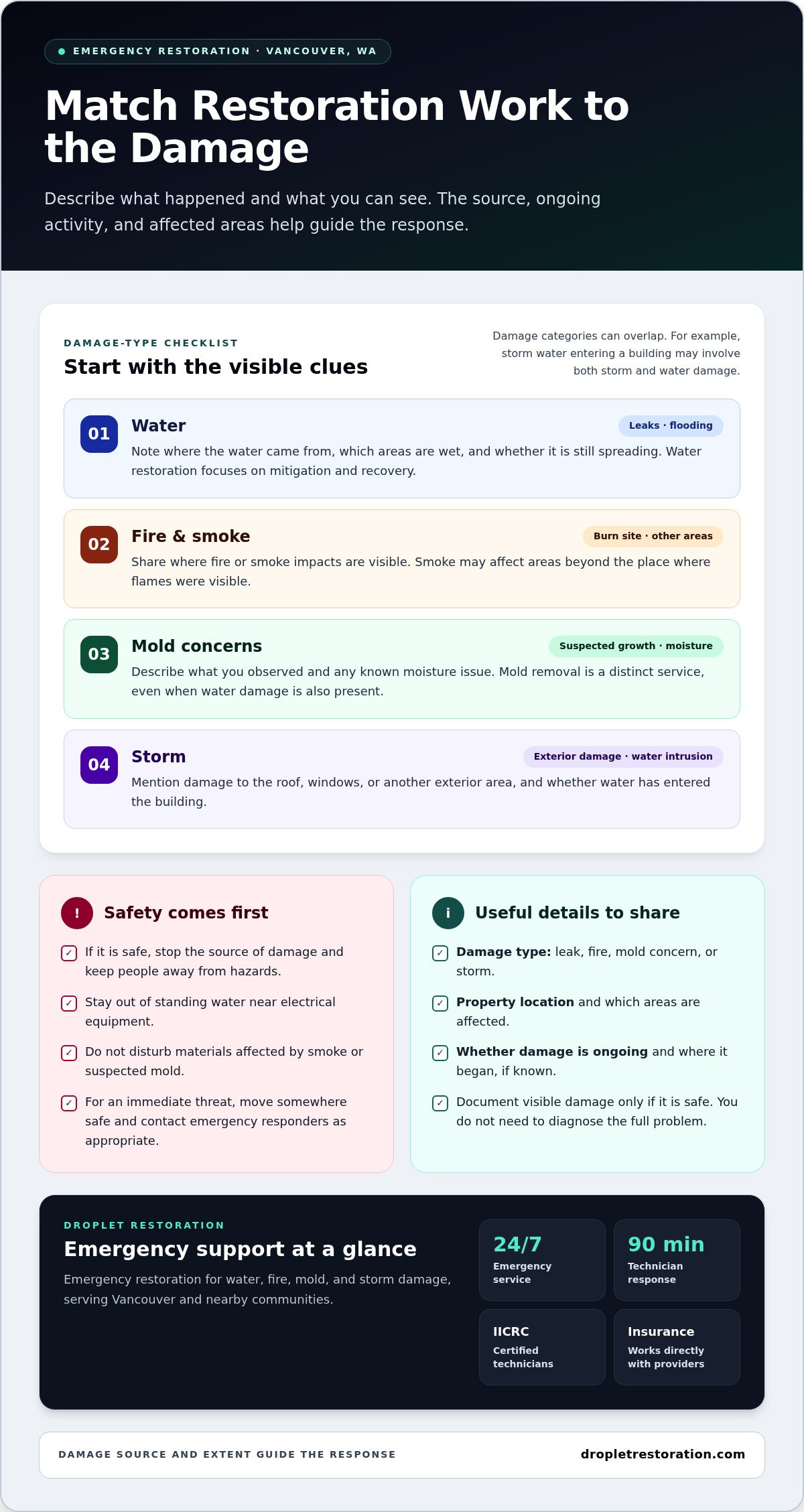 • EMERGENCY RESTORATION · VANCOUVER, WA

Match Restoration Work to the Damage

Describe what happened and what you can see. The source, ongoing activity, and affected areas help guide the response.

DAMAGE-TYPE CHECKLIST
Start with the visible clues

Damage categories can overlap. For example, storm water entering a building may involve both storm and water damage.

01 Water
Leaks · flooding
Note where the water came from, which areas are wet, and whether it is still spreading. Water restoration focuses on mitigation and recovery.

02 Fire & smoke
Burn site · other areas
Share where fire or smoke impacts are visible. Smoke may affect areas beyond the place where flames were visible.

03 Mold concerns
Suspected growth · moisture
Describe what you observed and any known moisture issue. Mold removal is a distinct service, even when water damage is also present.

04 Storm
Exterior damage · water intrusion
Mention damage to the roof, windows, or another exterior area, and whether water has entered the building.

! Safety comes first
☑ If it is safe, stop the source of damage and keep people away from hazards.
☑ Stay out of standing water near electrical equipment.
☑ Do not disturb materials affected by smoke or suspected mold.
☑ For an immediate threat, move somewhere safe and contact emergency responders as appropriate.

i Useful details to share
☑ Damage type: leak, fire, mold concern, or storm.
☑ Property location and which areas are affected.
☑ Whether damage is ongoing and where it began, if known.
☑ Document visible damage only if it is safe. You do not need to diagnose the full problem.

DROPLET RESTORATION
Emergency support at a glance
Emergency restoration for water, fire, mold, and storm damage, serving Vancouver and nearby communities.

24/7
Emergency service

90 min
Technician response

IICRC
Certified technicians

Insurance
Works directly with providers

DAMAGE SOURCE AND EXTENT GUIDE THE RESPONSE
dropletrestoration.com